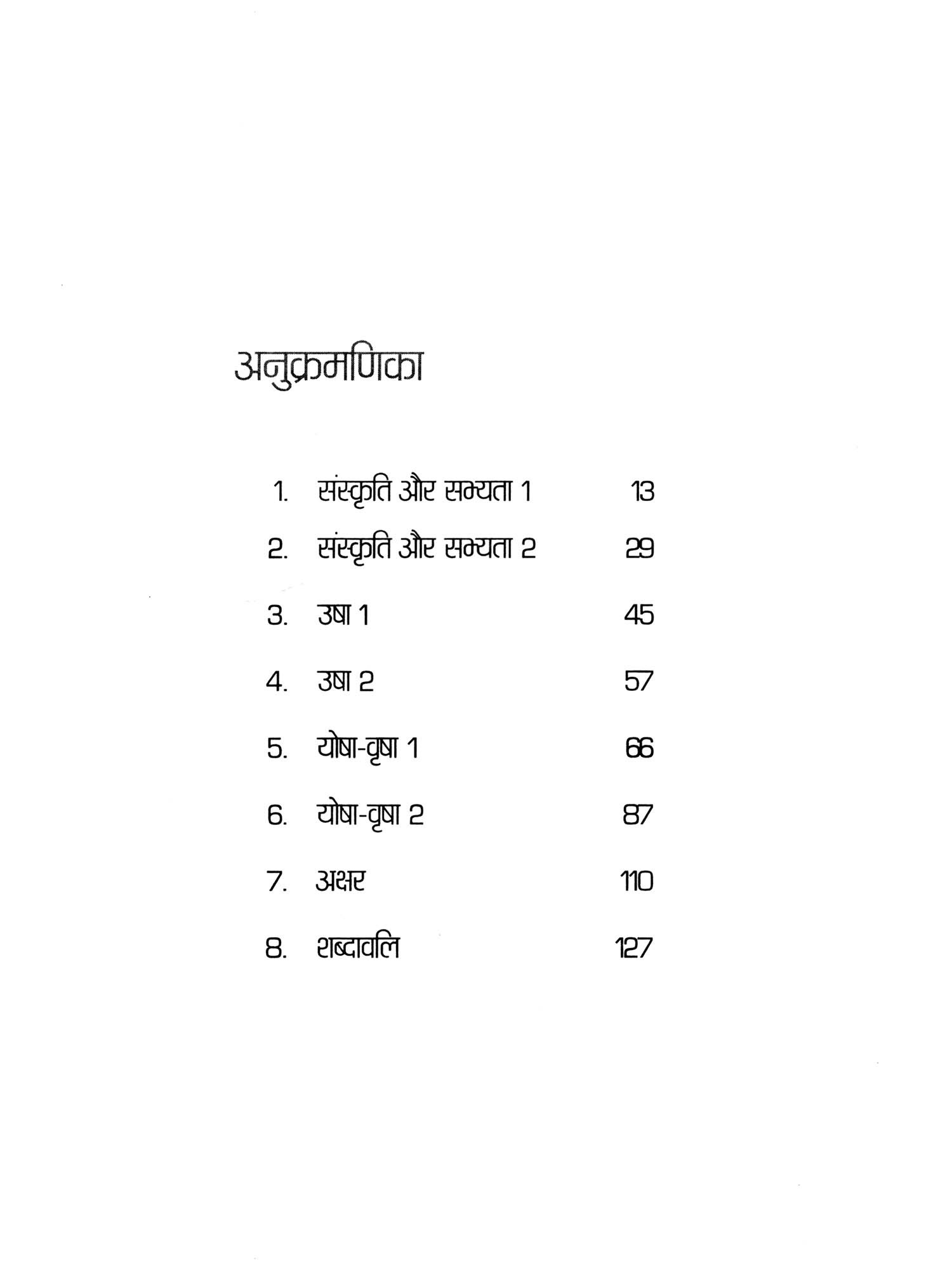 अनुक्रमणिका

1. संस्कृति और सभ्यता 1 13
2. संस्कृति और सभ्यता 2 29
3. उषा 1 45
4. उषा 2 57
5. योषा-वृषा 1 66
6. योषा-वृषा 2 87
7. अक्षर 110
8. शब्दावलि 127